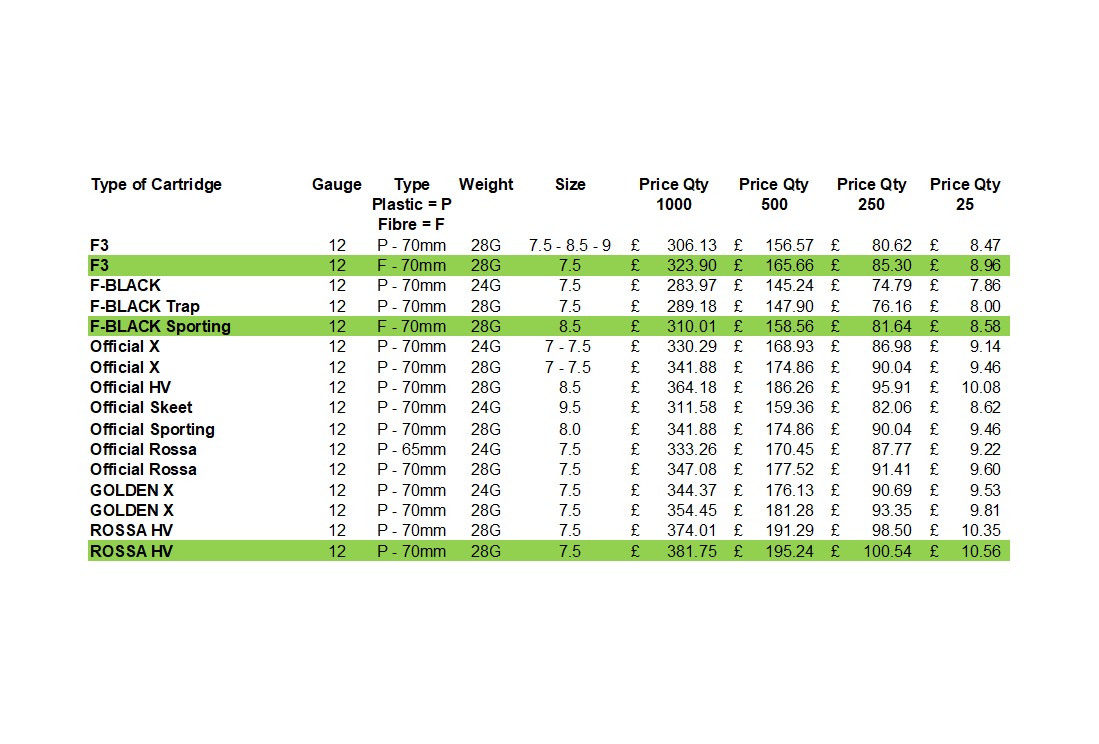 | Type of Cartridge | Gauge | Type Plastic = P Fibre = F | Weight | Size | Price Qty 1000 | Price Qty 500 | Price Qty 250 | Price Qty 25 |
|---|---|---|---|---|---|---|---|---|
| F3 | 12 | P - 70mm | 28G | 7.5 - 8.5 - 9 | £ 306.13 | £ 156.57 | £ 80.62 | £ 8.47 |
| F3 | 12 | F - 70mm | 28G | 7.5 | £ 323.90 | £ 165.66 | £ 85.30 | £ 8.96 |
| F-BLACK | 12 | P - 70mm | 24G | 7.5 | £ 283.97 | £ 145.24 | £ 74.79 | £ 7.86 |
| F-BLACK Trap | 12 | P - 70mm | 28G | 7.5 | £ 289.18 | £ 147.90 | £ 76.16 | £ 8.00 |
| F-BLACK Sporting | 12 | F - 70mm | 28G | 8.5 | £ 310.01 | £ 158.56 | £ 81.64 | £ 8.58 |
| Official X | 12 | P - 70mm | 24G | 7 - 7.5 | £ 330.29 | £ 168.93 | £ 86.98 | £ 9.14 |
| Official X | 12 | P - 70mm | 28G | 7 - 7.5 | £ 341.88 | £ 174.86 | £ 90.04 | £ 9.46 |
| Official HV | 12 | P - 70mm | 28G | 8.5 | £ 364.18 | £ 186.26 | £ 95.91 | £ 10.08 |
| Official Skeet | 12 | P - 70mm | 24G | 9.5 | £ 311.58 | £ 159.36 | £ 82.06 | £ 8.62 |
| Official Sporting | 12 | P - 70mm | 28G | 8.0 | £ 341.88 | £ 174.86 | £ 90.04 | £ 9.46 |
| Official Rossa | 12 | P - 65mm | 24G | 7.5 | £ 333.26 | £ 170.45 | £ 87.77 | £ 9.22 |
| Official Rossa | 12 | P - 70mm | 28G | 7.5 | £ 347.08 | £ 177.52 | £ 91.41 | £ 9.60 |
| GOLDEN X | 12 | P - 70mm | 24G | 7.5 | £ 344.37 | £ 176.13 | £ 90.69 | £ 9.53 |
| GOLDEN X | 12 | P - 70mm | 28G | 7.5 | £ 354.45 | £ 181.28 | £ 93.35 | £ 9.81 |
| ROSSA HV | 12 | P - 70mm | 28G | 7.5 | £ 374.01 | £ 191.29 | £ 98.50 | £ 10.35 |
| ROSSA HV | 12 | P - 70mm | 28G | 7.5 | £ 381.75 | £ 195.24 | £ 100.54 | £ 10.56 |